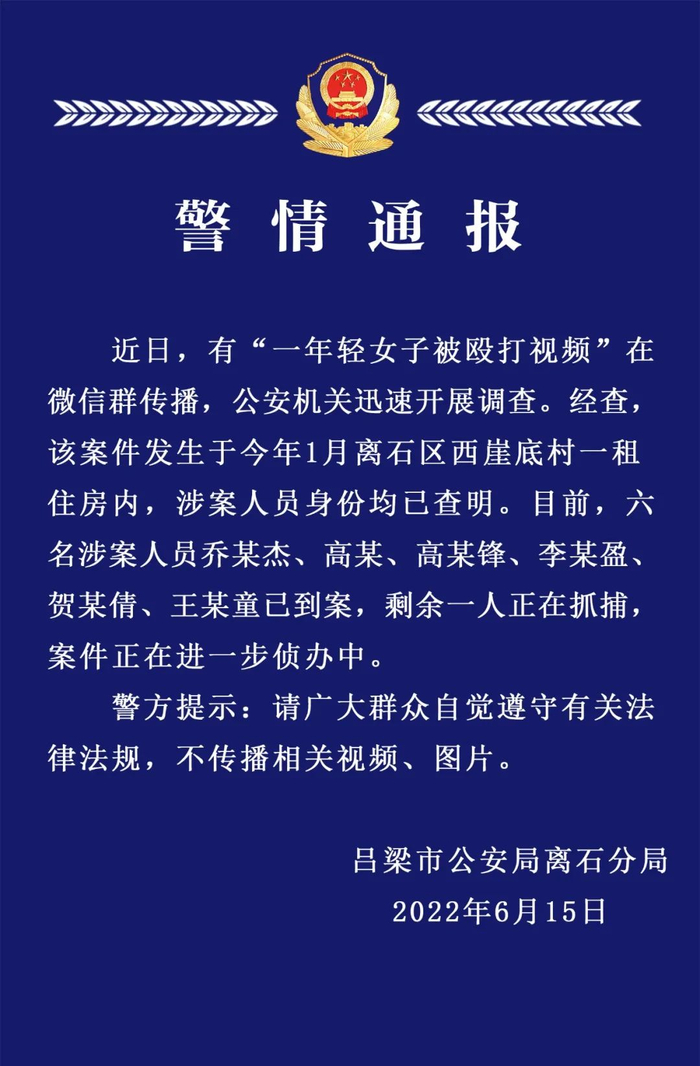 警情通报

近日，有“一年轻女子被殴打视频”在微信群传播，公安机关迅速开展调查。经查，该案件发生于今年1月离石区西崖底村一租住房内，涉案人员身份均已查明。目前，六名涉案人员乔某杰、高某、高某锋、李某盈、贺某倩、王某童已到案，剩余一人正在抓捕，案件正在进一步侦办中。

警方提示：请广大群众自觉遵守有关法律法规，不传播相关视频、图片。

吕梁市公安局离石分局
2022年6月15日